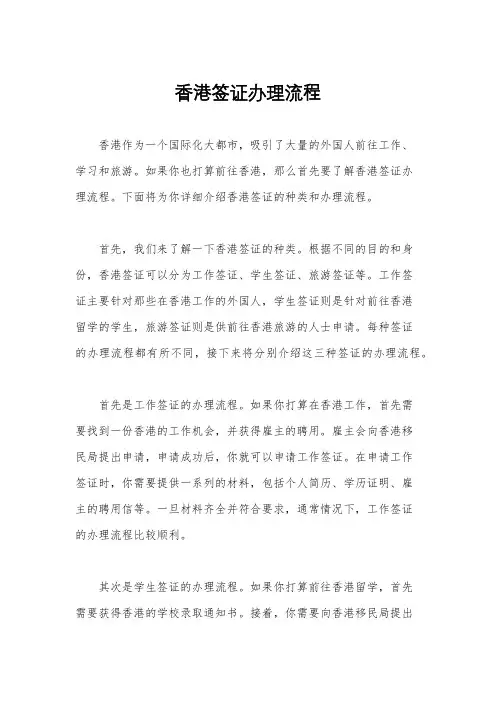 香港签证办理流程

香港作为一个国际化大都市，吸引了大量的外国人前往工作、学习和旅游。如果你也打算前往香港，那么首先要了解香港签证办理流程。下面将为你详细介绍香港签证的种类和办理流程。

首先，我们来了解一下香港签证的种类。根据不同的目的和身份，香港签证可以分为工作签证、学生签证、旅游签证等。工作签证主要针对那些在香港工作的外国人，学生签证则是针对前往香港留学的学生，旅游签证则是供前往香港旅游的人士申请。每种签证的办理流程都有所不同，接下来将分别介绍这三种签证的办理流程。

首先是工作签证的办理流程。如果你打算在香港工作，首先需要找到一份香港的工作机会，并获得雇主的聘用。雇主会向香港移民局提出申请，申请成功后，你就可以申请工作签证。在申请工作签证时，你需要提供一系列的材料，包括个人简历、学历证明、雇主的聘用信等。一旦材料齐全并符合要求，通常情况下，工作签证的办理流程比较顺利。

其次是学生签证的办理流程。如果你打算前往香港留学，首先需要获得香港的学校录取通知书。接着，你需要向香港移民局提出